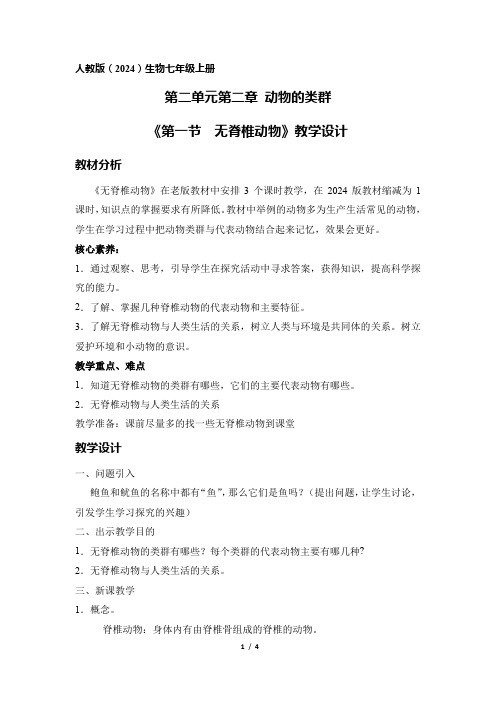 人教版（2024）生物七年级上册

第二单元第二章 动物的类群

《第一节 无脊椎动物》教学设计

教材分析

《无脊椎动物》在老版教材中安排 3 个课时教学，在 2024 版教材缩减为 1 课时，知识点的掌握要求有所降低。教材中举例的动物多为生产生活常见的动物，学生在学习过程中把动物类群与代表动物结合起来记忆，效果会更好。

核心素养：

1．通过观察、思考，引导学生在探究活动中寻求答案，获得知识，提高科学探究的能力。

2．了解、掌握几种脊椎动物的代表动物和主要特征。

3．了解无脊椎动物与人类生活的关系，树立人类与环境是共同体的关系。树立爱护环境和小动物的意识。

教学重点、难点

1．知道无脊椎动物的类群有哪些，它们的主要代表动物有哪些。

2．无脊椎动物与人类生活的关系

教学准备：课前尽量多的找一些无脊椎动物到课堂

教学设计

一、问题引入

鲍鱼和鱿鱼的名称中都有“鱼”，那么它们是鱼吗？（提出问题，让学生讨论，引发学生学习探究的兴趣）

二、出示教学目的

1．无脊椎动物的类群有哪些？每个类群的代表动物主要有哪几种？

2．无脊椎动物与人类生活的关系。

三、新课教学

1．概念。

脊椎动物：身体内有由脊椎骨组成的脊椎的动物。

1 / 4